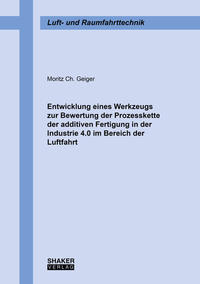 Luft- und Raumfahrttechnik

Moritz Ch. Geiger

Entwicklung eines Werkzeugs zur Bewertung der Prozesskette der additiven Fertigung in der Industrie 4.0 im Bereich der Luftfahrt

SHAKER
VERLAG